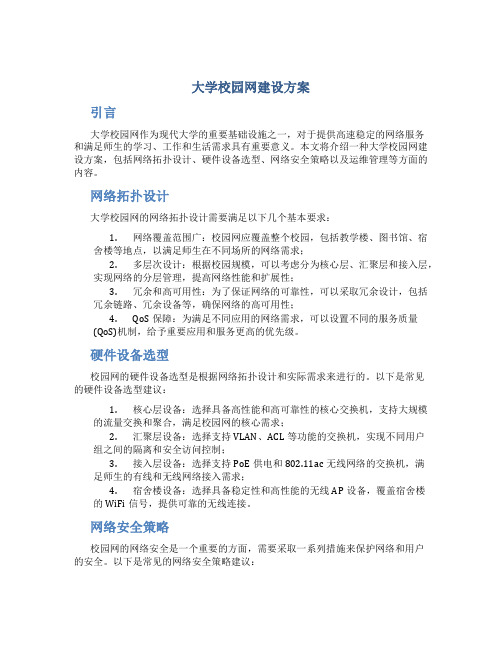 大学校园网建设方案

引言

大学校园网作为现代大学的重要基础设施之一，对于提供高速稳定的网络服务和满足师生的学习、工作和生活需求具有重要意义。本文将介绍一种大学校园网建设方案，包括网络拓扑设计、硬件设备选型、网络安全策略以及运维管理等方面的内容。

网络拓扑设计

大学校园网的网络拓扑设计需要满足以下几个基本要求：

1. 网络覆盖范围广：校园网应覆盖整个校园，包括教学楼、图书馆、宿舍楼等地点，以满足师生在不同场所的网络需求；
2. 多层次设计：根据校园规模，可以考虑分为核心层、汇聚层和接入层，实现网络的分层管理，提高网络性能和扩展性；
3. 冗余和高可用性：为了保证网络的可靠性，可以采取冗余设计，包括冗余链路、冗余设备等，确保网络的高可用性；
4. QoS 保障：为满足不同应用的网络需求，可以设置不同的服务质量(QoS)机制，给予重要应用和服务更高的优先级。

硬件设备选型

校园网的硬件设备选型是根据网络拓扑设计和实际需求来进行的。以下是常见的硬件设备选型建议：

1. 核心层设备：选择具备高性能和高可靠性的核心交换机，支持大规模的流量交换和聚合，满足校园网的核心需求；
2. 汇聚层设备：选择支持 VLAN、ACL 等功能的交换机，实现不同用户组之间的隔离和安全访问控制；
3. 接入层设备：选择支持 PoE 供电和 802.11ac 无线网络的交换机，满足师生的有线和无线网络接入需求；
4. 宿舍楼设备：选择具备稳定性和高性能的无线 AP 设备，覆盖宿舍楼的 WiFi 信号，提供可靠的无线连接。

网络安全策略

校园网的网络安全是一个重要的方面，需要采取一系列措施来保护网络和用户的安全。以下是常见的网络安全策略建议：